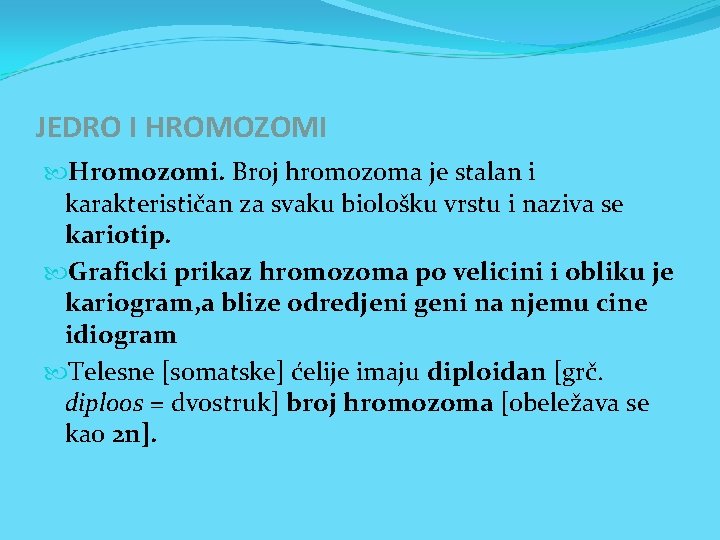 JEDRO I HROMOZOMI

Hromozomi. Broj hromozoma je stalan i karakterističan za svaku biološku vrstu i naziva se kariotip.

Graficki prikaz hromozoma po velicini i obliku je kariogram,a blize odredjeni geni na njemu cine idiogram

Telesne [somatske] ćelije imaju diploidan [grč. diploos = dvostruk] broj hromozoma [obeležava se kao 2n].